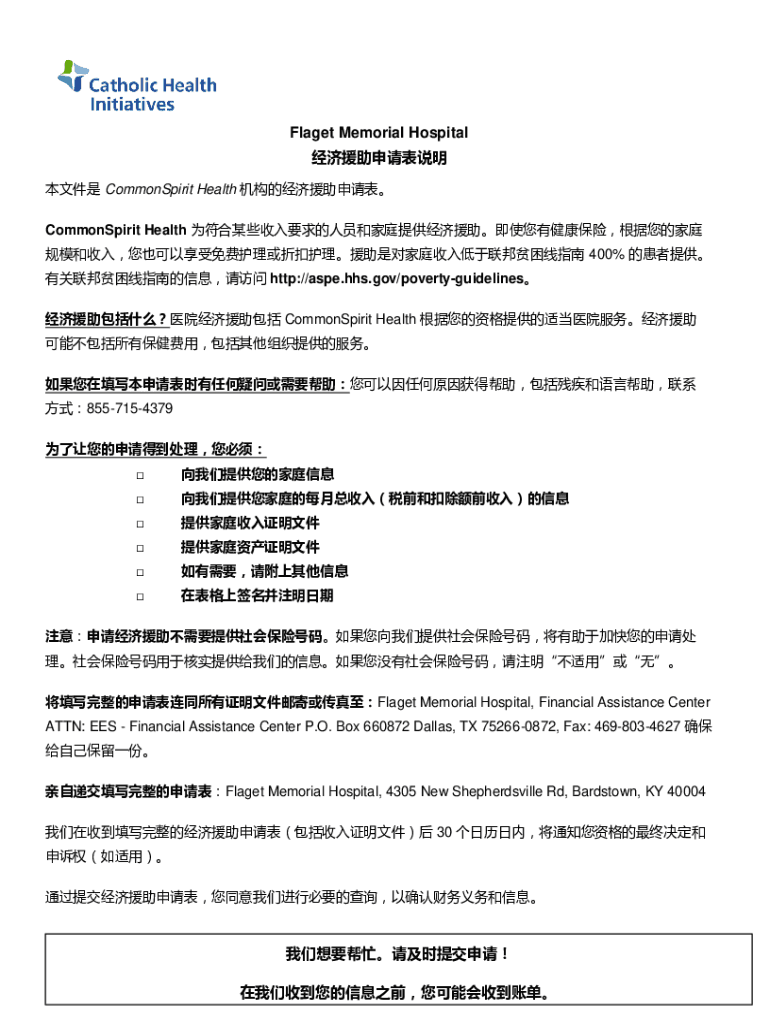 Catholic Health Initiatives

Flaget Memorial Hospital
经济援助申请表说明

本文件是 CommonSpirit Health 机构的经济援助申请表。

CommonSpirit Health 为符合某些收入要求的人员和家庭提供经济援助。即使您有健康保险，根据您的家庭规模和收入，您也可以享受免费护理或折扣护理。援助是对家庭收入低于联邦贫困线指南 400% 的患者提供。有关联邦贫困线指南的信息，请访问 http://aspe.hhs.gov/poverty-guidelines。

经济援助包括什么？医院经济援助包括 CommonSpirit Health 根据您的资格提供的适当医院服务。经济援助可能不包括所有保健费用，包括其他组织提供的服务。

如果您在填写本申请表时有任何疑问或需要帮助：您可以因任何原因获得帮助，包括残疾和语言帮助，联系方式：855-715-4379

为了让您的申请得到处理，您必须：
□ 向我们提供您的家庭信息
□ 向我们提供您家庭的每月总收入（税前和扣除额前收入）的信息
□ 提供家庭收入证明文件
□ 提供家庭资产证明文件
□ 如有需要，请附上其他信息
□ 在表格上签名并注明日期

注意：申请经济援助不需要提供社会保险号码。如果您向我们提供社会保险号码，将有助于加快您的申请处理。社会保险号码用于核实提供给我们的信息。如果您没有社会保险号码，请注明“不适用”或“无”。

将填写完整的申请表连同所有证明文件邮寄或传真至：Flaget Memorial Hospital, Financial Assistance Center ATTN: EES - Financial Assistance Center P.O. Box 660872 Dallas, TX 75266-0872, Fax: 469-803-4627 确保给自己保留一份。

亲自递交填写完整的申请表：Flaget Memorial Hospital, 4305 New Shepherdsville Rd, Bardstown, KY 40004

我们在收到填写完整的经济援助申请表（包括收入证明文件）后 30 个日历日内，将通知您资格的最终决定和申诉权（如适用）。

通过提交经济援助申请表，您同意我们进行必要的查询，以确认财务义务和信息。

我们想要帮忙。请及时提交申请！

在我们收到您的信息之前，您可能会收到账单。